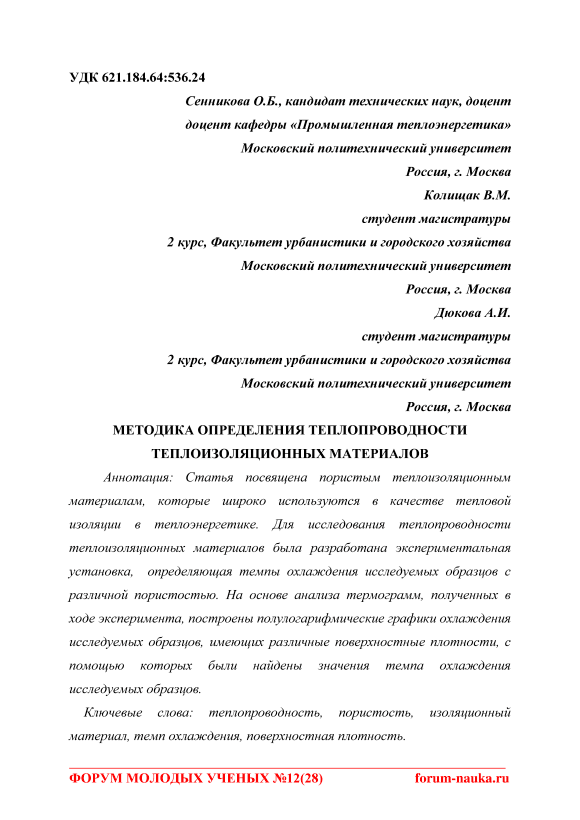 УДК 621.184.64:536.24

Сенникова О.Б., кандидат технических наук, доцент

доцент кафедры «Промышленная теплоэнергетика»

Московский политехнический университет

Россия, г. Москва

Колищак В.М.

студент магистратуры

2 курс, Факультет урбанистики и городского хозяйства

Московский политехнический университет

Россия, г. Москва

Дюкова А.И.

студент магистратуры

2 курс, Факультет урбанистики и городского хозяйства

Московский политехнический университет

Россия, г. Москва

МЕТОДИКА ОПРЕДЕЛЕНИЯ ТЕПЛОПРОВОДНОСТИ ТЕПЛОИЗОЛЯЦИОННЫХ МАТЕРИАЛОВ

Аннотация: Статья посвящена пористым теплоизоляционным материалам, которые широко используются в качестве тепловой изоляции в теплоэнергетике. Для исследования теплопроводности теплоизоляционных материалов была разработана экспериментальная установка, определяющая темпы охлаждения исследуемых образцов с различной пористостью. На основе анализа термограмм, полученных в ходе эксперимента, построены полулогарифмические графики охлаждения исследуемых образцов, имеющих различные поверхностные плотности, с помощью которых были найдены значения темпа охлаждения исследуемых образцов.

Ключевые слова: теплопроводность, пористость, изоляционный материал, темп охлаждения, поверхностная плотность.

ФОРУМ МОЛОДЫХ УЧЕНЫХ №12(28) forum-nauka.ru